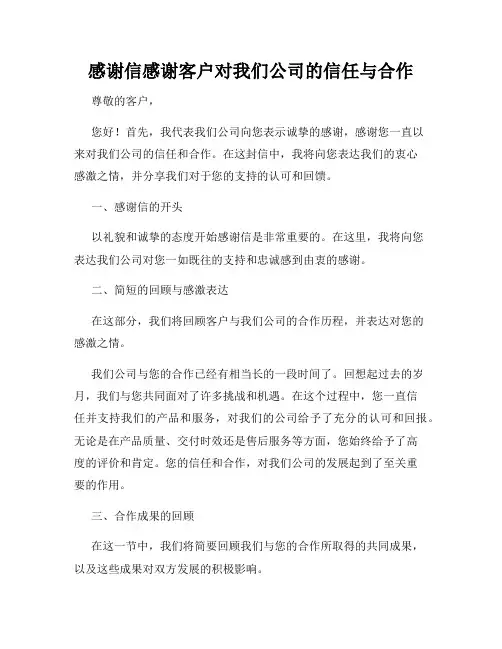 感谢信感谢客户对我们公司的信任与合作

尊敬的客户，

您好！首先，我代表我们公司向您表示诚挚的感谢，感谢您一直以来对我们公司的信任和合作。在这封信中，我将向您表达我们的衷心感激之情，并分享我们对于您的支持的认可和回馈。

一、感谢信的开头

以礼貌和诚挚的态度开始感谢信是非常重要的。在这里，我将向您表达我们公司对您一如既往的支持和忠诚感到由衷的感谢。

二、简短的回顾与感激表达

在这部分，我们将回顾客户与我们公司的合作历程，并表达对您的感激之情。

我们公司与您的合作已经有相当长的一段时间了。回想起过去的岁月，我们与您共同面对了许多挑战和机遇。在这个过程中，您一直信任并支持我们的产品和服务，对我们的公司给予了充分的认可和回报。无论是在产品质量、交付时效还是售后服务等方面，您始终给予了高度的评价和肯定。您的信任和合作，对我们公司的发展起到了至关重要的作用。

三、合作成果的回顾

在这一节中，我们将简要回顾我们与您的合作所取得的共同成果，以及这些成果对双方发展的积极影响。